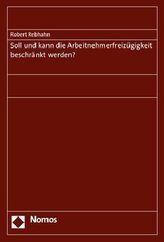 Robert Rebhahn

Soll und kann die Arbeitnehmerfreizügigkeit beschränkt werden?

Nomos